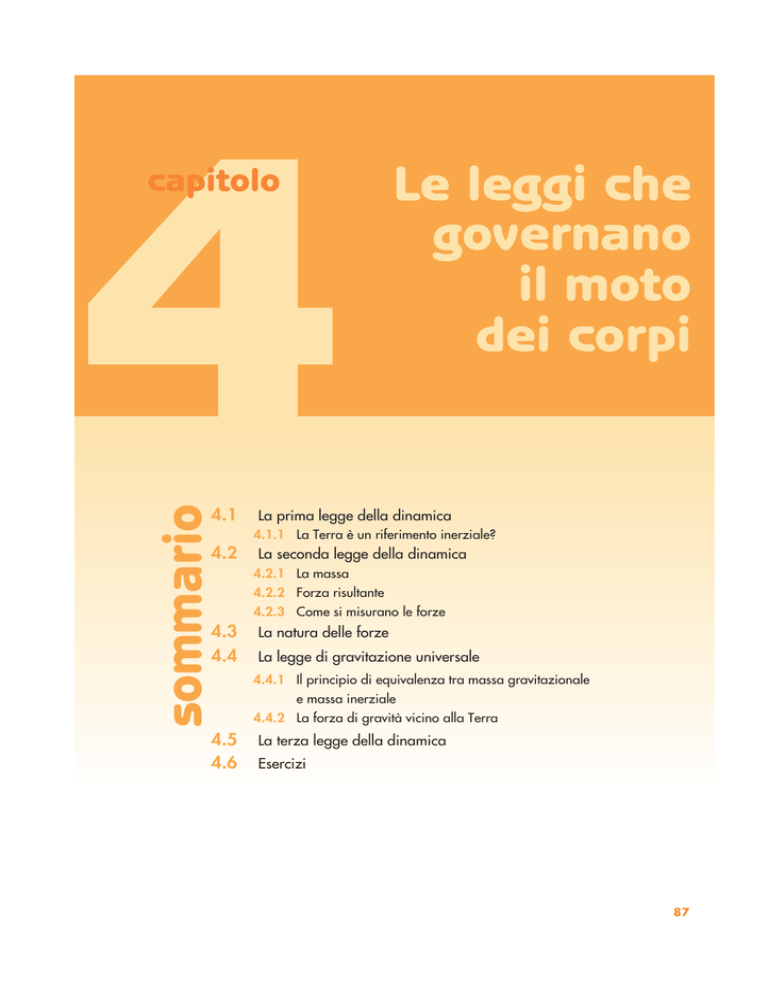 capitolo

4

Le leggi che governano il moto dei corpi

sommario

4.1 La prima legge della dinamica

4.1.1 La Terra è un riferimento inerziale?

4.2 La seconda legge della dinamica

4.2.1 La massa

4.2.2 Forza risultante

4.2.3 Come si misurano le forze

4.3 La natura delle forze

4.4 La legge di gravitazione universale

4.4.1 Il principio di equivalenza tra massa gravitazionale e massa inerziale

4.4.2 La forza di gravità vicino alla Terra

4.5 La terza legge della dinamica

4.6 Esercizi

87